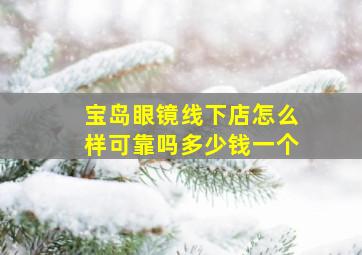 宝岛眼镜线下店怎么样可靠吗多少钱一个